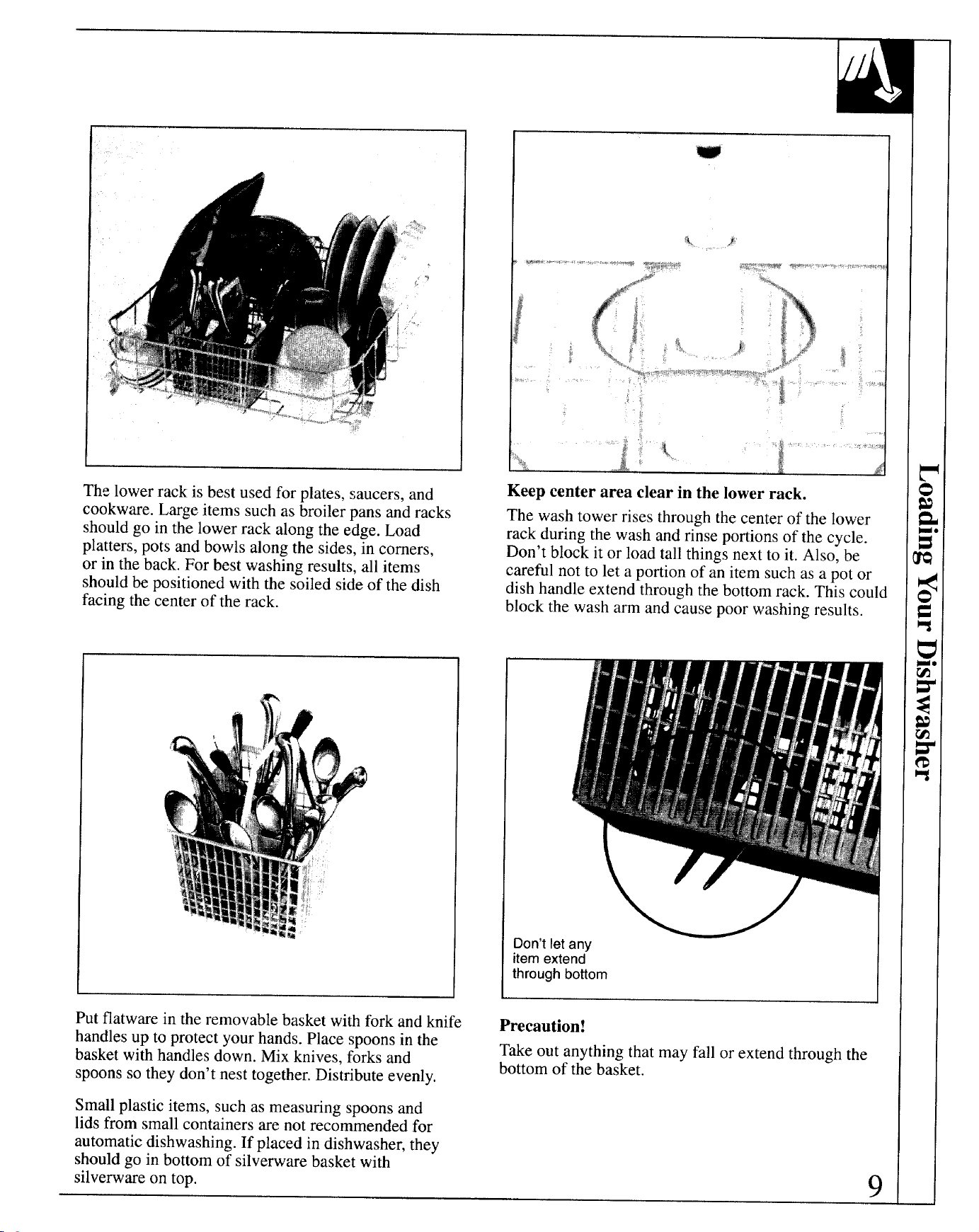 The lower rack is best used for plates, saucers, and cookware. Large items such as broiler pans and racks should go in the lower rack along the edge. Load platters, pots and bowls along the sides, in corners, or in the back. For best washing results, all items should be positioned with the soiled side of the dish facing the center of the rack.

Put flatware in the removable basket with fork and knife handles up to protect your hands. Place spoons in the basket with handles down. Mix knives, forks and spoons so they don't nest together. Distribute evenly.

Small plastic items, such as measuring spoons and lids from small containers are not recommended for automatic dishwashing. If placed in dishwasher, they should go in bottom of silverware basket with silverware on top.

Keep center area clear in the lower rack.

The wash tower rises through the center of the lower rack during the wash and rinse portions of the cycle. Don't block it or load tall things next to it. Also, be careful not to let a portion of an item such as a pot or dish handle extend through the bottom rack. This could block the wash arm and cause poor washing results.

Don't let any item extend through bottom

Precaution!

Take out anything that may fall or extend through the bottom of the basket.

Loading Your Dishwasher

9